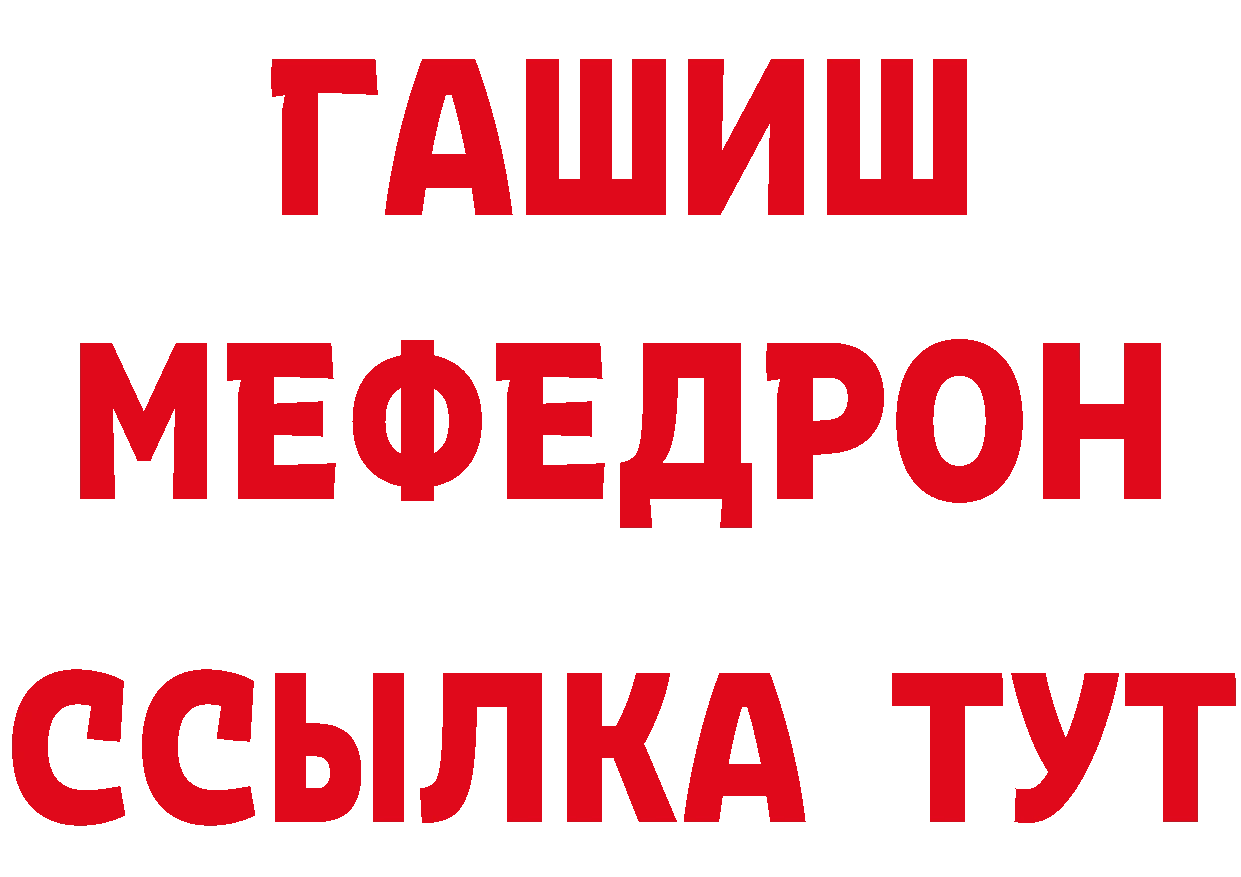 ГАШИШ
МЕФЕДРОН
ССЫЛКА ТУТ